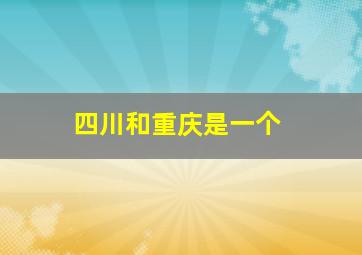 四川和重庆是一个